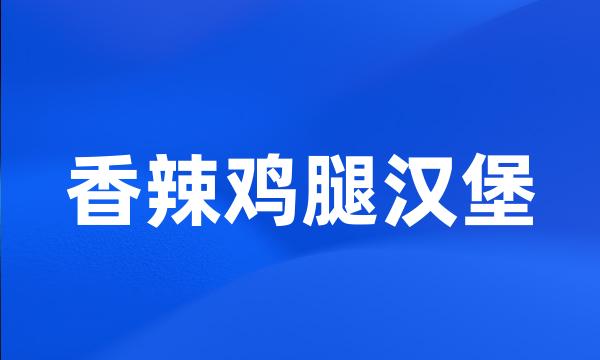 香辣鸡腿汉堡